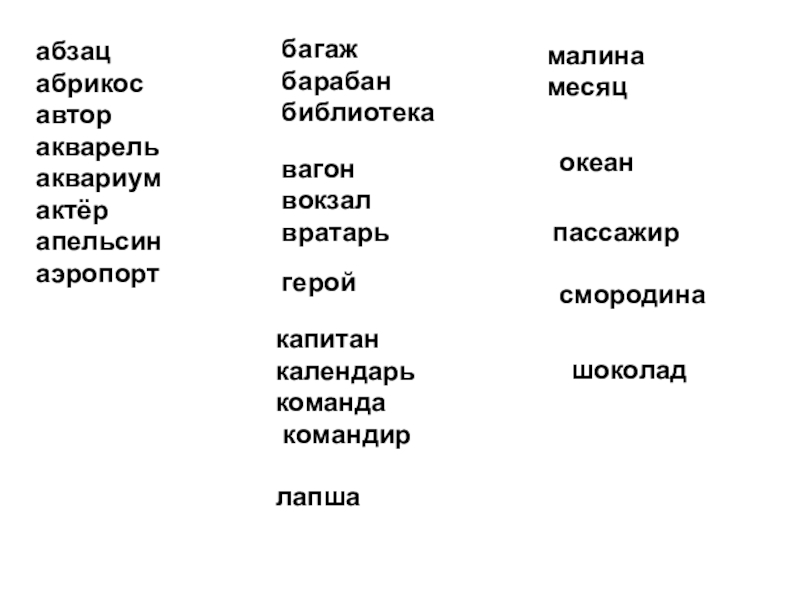 абзац
абрикос
автор
акварель
аквариум
актёр
апельсин
аэропорт

багаж
барабан
библиотека

вагон
вокзал
вратарь

герой

капитан
календарь
команда
командир

лапша

малина
месяц

океан

пассажир

смородина

шоколад